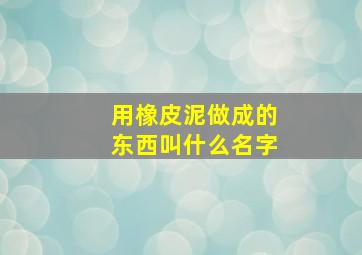 用橡皮泥做成的东西叫什么名字